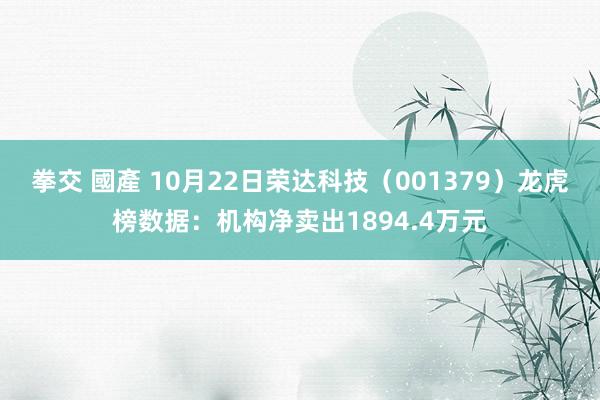 拳交 國產 10月22日荣达科技（001379）龙虎榜数据：机构净卖出1894.4万元